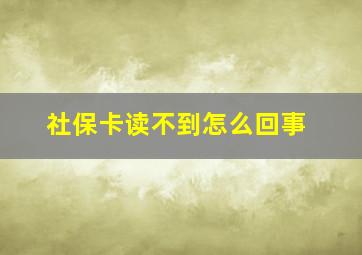 社保卡读不到怎么回事